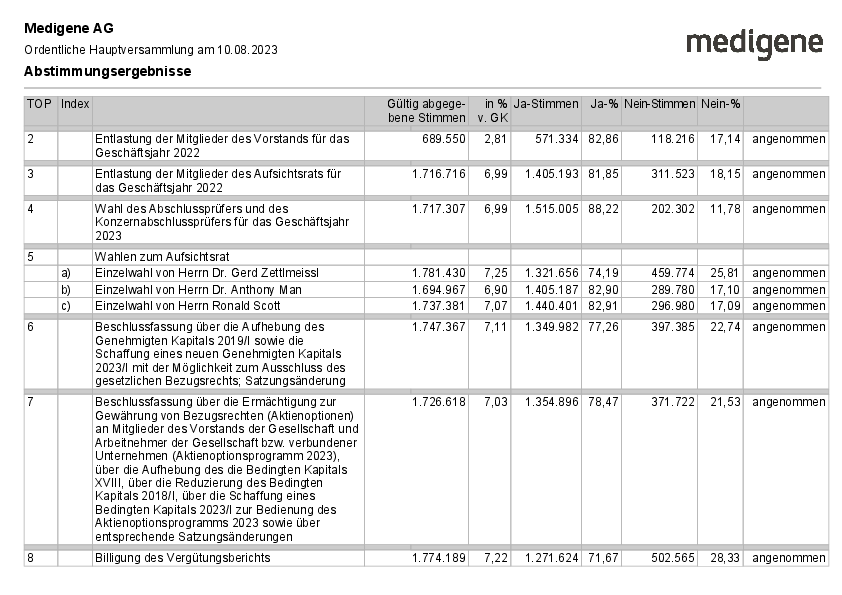 Medigene AG
Ordentliche Hauptversammlung am 10.08.2023
Abstimmungsergebnisse

medigene

| TOP | Index | | Gültig abgegebene Stimmen | in % v. GK | Ja-Stimmen | Ja-% | Nein-Stimmen | Nein-% | |
|---|---|---|---|---|---|---|---|---|---|
| 2 | | Entlastung der Mitglieder des Vorstands für das Geschäftsjahr 2022 | 689.550 | 2,81 | 571.334 | 82,86 | 118.216 | 17,14 | angenommen |
| 3 | | Entlastung der Mitglieder des Aufsichtsrats für das Geschäftsjahr 2022 | 1.716.716 | 6,99 | 1.405.193 | 81,85 | 311.523 | 18,15 | angenommen |
| 4 | | Wahl des Abschlussprüfers und des Konzernabschlussprüfers für das Geschäftsjahr 2023 | 1.717.307 | 6,99 | 1.515.005 | 88,22 | 202.302 | 11,78 | angenommen |
| 5 | | Wahlen zum Aufsichtsrat | | | | | | | |
| | a) | Einzelwahl von Herrn Dr. Gerd Zettlmeissl | 1.781.430 | 7,25 | 1.321.656 | 74,19 | 459.774 | 25,81 | angenommen |
| | b) | Einzelwahl von Herrn Dr. Anthony Man | 1.694.967 | 6,90 | 1.405.187 | 82,90 | 289.780 | 17,10 | angenommen |
| | c) | Einzelwahl von Herrn Ronald Scott | 1.737.381 | 7,07 | 1.440.401 | 82,91 | 296.980 | 17,09 | angenommen |
| 6 | | Beschlussfassung über die Aufhebung des Genehmigten Kapitals 2019/I sowie die Schaffung eines neuen Genehmigten Kapitals 2023/I mit der Möglichkeit zum Ausschluss des gesetzlichen Bezugsrechts; Satzungsänderung | 1.747.367 | 7,11 | 1.349.982 | 77,26 | 397.385 | 22,74 | angenommen |
| 7 | | Beschlussfassung über die Ermächtigung zur Gewährung von Bezugsrechten (Aktienoptionen) an Mitglieder des Vorstands der Gesellschaft und Arbeitnehmer der Gesellschaft bzw. verbundener Unternehmen (Aktienoptionsprogramm 2023), über die Aufhebung des die Bedingten Kapitals XVIII, über die Reduzierung des Bedingten Kapitals 2018/I, über die Schaffung eines Bedingten Kapitals 2023/I zur Bedienung des Aktienoptionsprogramms 2023 sowie über entsprechende Satzungsänderungen | 1.726.618 | 7,03 | 1.354.896 | 78,47 | 371.722 | 21,53 | angenommen |
| 8 | | Billigung des Vergütungsberichts | 1.774.189 | 7,22 | 1.271.624 | 71,67 | 502.565 | 28,33 | angenommen |